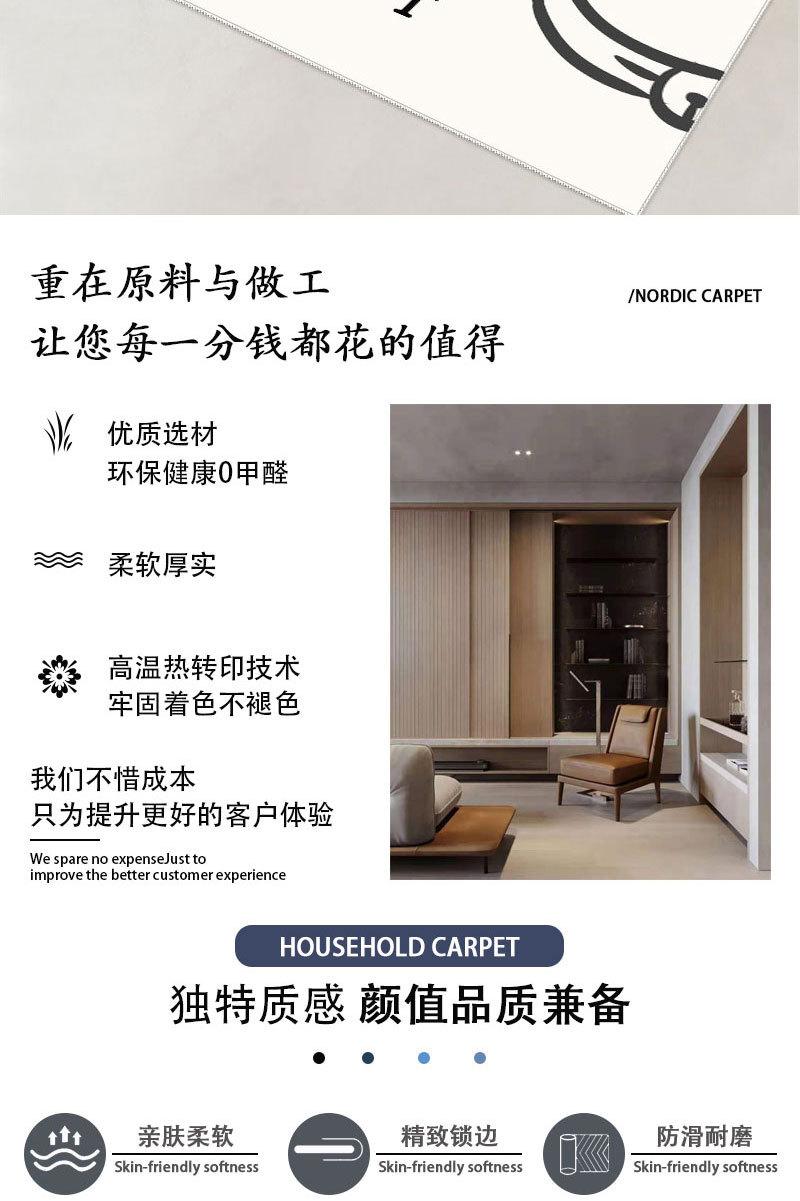 重在原料与做工
让您每一分钱都花的值得

/NORDIC CARPET

优质选材
环保健康0甲醛

柔软厚实

高温热转印技术
牢固着色不褪色

我们不惜成本
只为提升更好的客户体验

We spare no expenseJust to improve the better customer experience

HOUSEHOLD CARPET

独特质感 颜值品质兼备

亲肤柔软
Skin-friendly softness

精致锁边
Skin-friendly softness

防滑耐磨
Skin-friendly softness